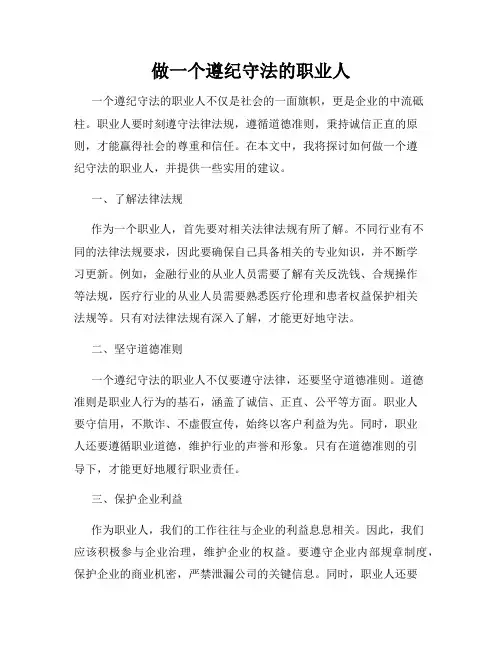 做一个遵纪守法的职业人

一个遵纪守法的职业人不仅是社会的一面旗帜，更是企业的中流砥柱。职业人要时刻遵守法律法规，遵循道德准则，秉持诚信正直的原则，才能赢得社会的尊重和信任。在本文中，我将探讨如何做一个遵纪守法的职业人，并提供一些实用的建议。

一、了解法律法规

作为一个职业人，首先要对相关法律法规有所了解。不同行业有不同的法律法规要求，因此要确保自己具备相关的专业知识，并不断学习更新。例如，金融行业的从业人员需要了解有关反洗钱、合规操作等法规，医疗行业的从业人员需要熟悉医疗伦理和患者权益保护相关法规等。只有对法律法规有深入了解，才能更好地守法。

二、坚守道德准则

一个遵纪守法的职业人不仅要遵守法律，还要坚守道德准则。道德准则是职业人行为的基石，涵盖了诚信、正直、公平等方面。职业人要守信用，不欺诈、不虚假宣传，始终以客户利益为先。同时，职业人还要遵循职业道德，维护行业的声誉和形象。只有在道德准则的引导下，才能更好地履行职业责任。

三、保护企业利益

作为职业人，我们的工作往往与企业的利益息息相关。因此，我们应该积极参与企业治理，维护企业的权益。要遵守企业内部规章制度，保护企业的商业机密，严禁泄漏公司的关键信息。同时，职业人还要